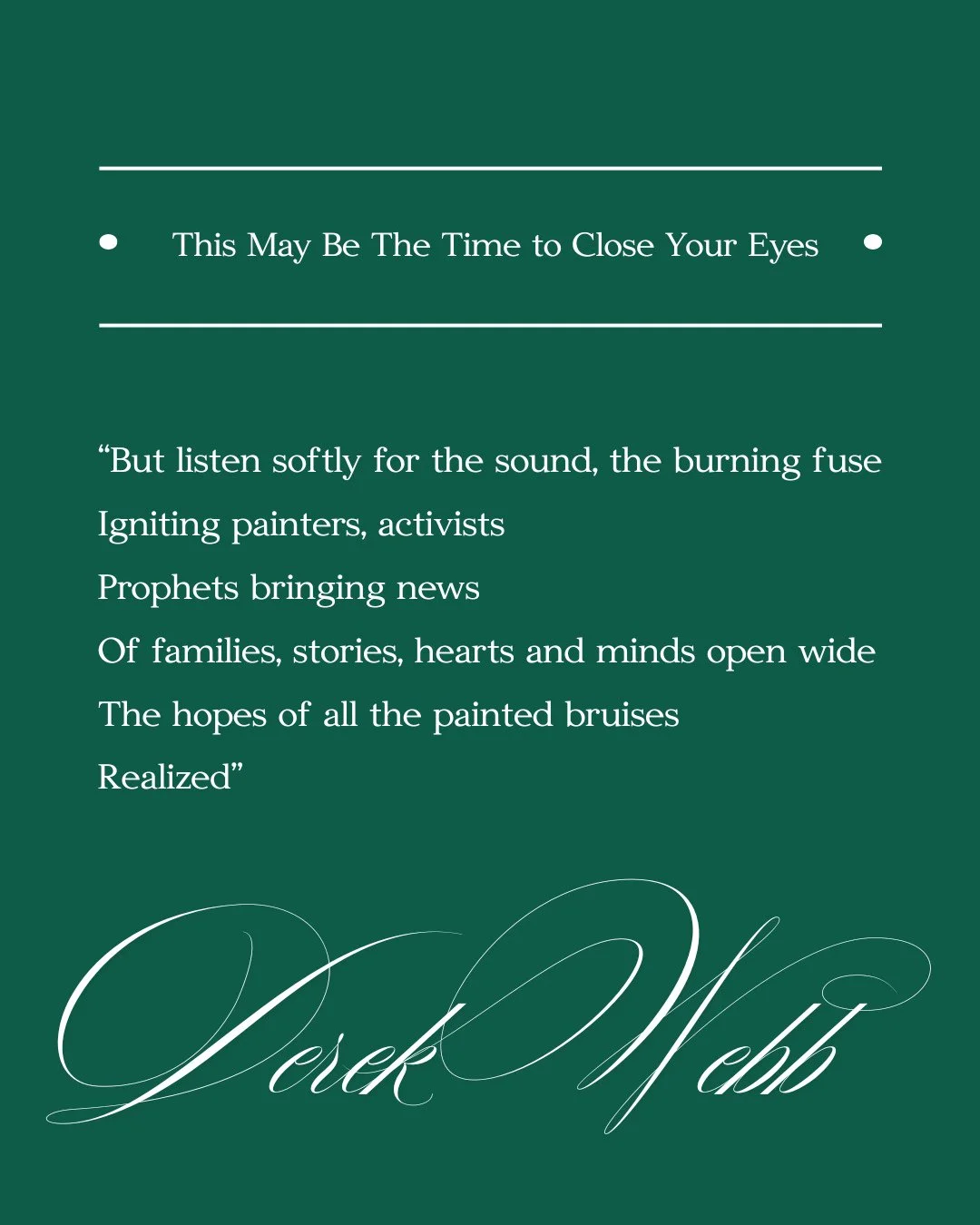 This May Be The Time to Close Your Eyes

“But listen softly for the sound, the burning fuse
Igniting painters, activists
Prophets bringing news
Of families, stories, hearts and minds open wide
The hopes of all the painted bruises
Realized”

Derek Webb